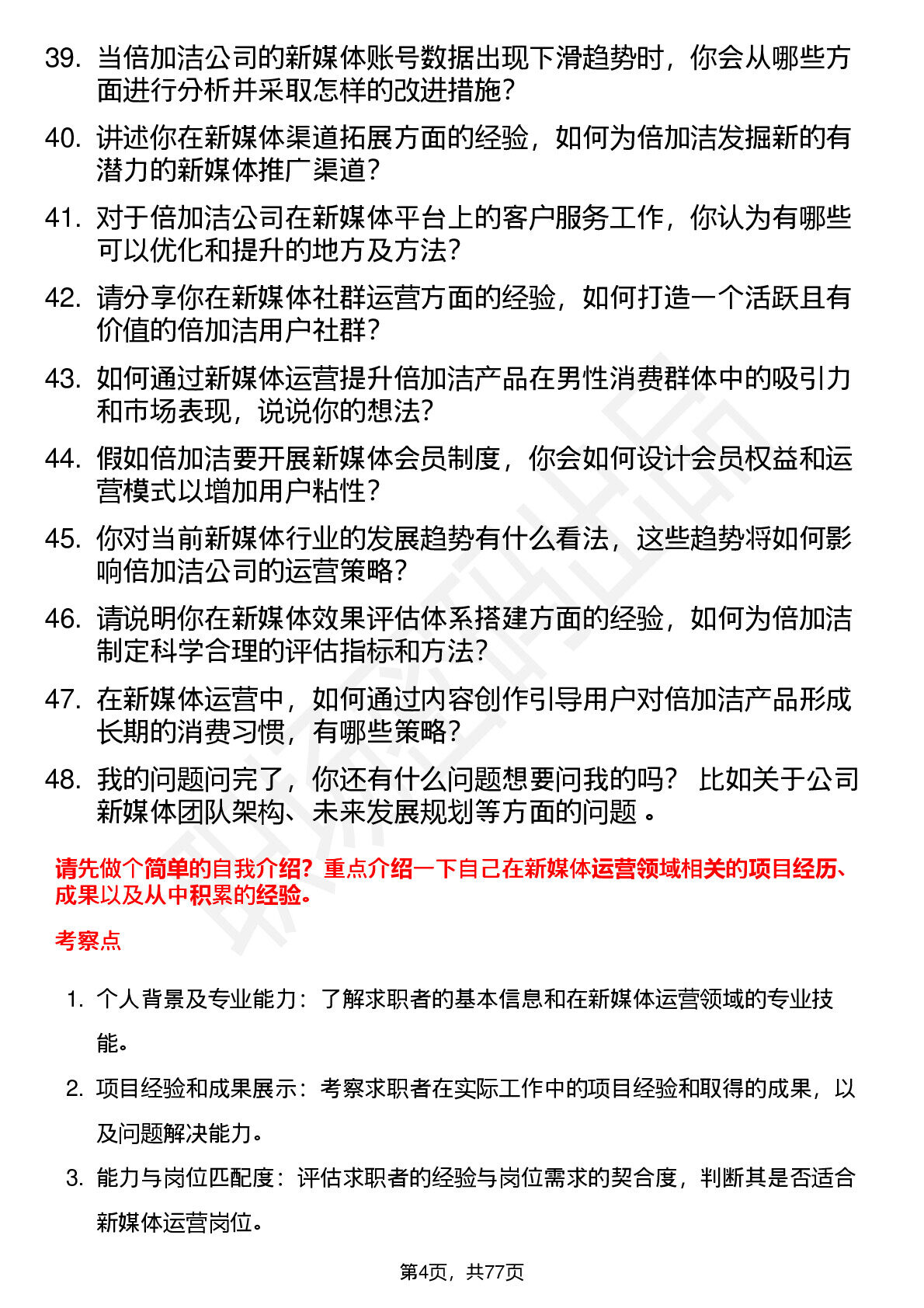 39. 当倍加洁公司的新媒体账号数据出现下滑趋势时，你会从哪些方面进行分析并采取怎样的改进措施？

40. 讲述你在新媒体渠道拓展方面的经验，如何为倍加洁发掘新的有潜力的新媒体推广渠道？

41. 对于倍加洁公司在新媒体平台上的客户服务工作，你认为有哪些可以优化和提升的地方及方法？

42. 请分享你在新媒体社群运营方面的经验，如何打造一个活跃且有价值的倍加洁用户社群？

43. 如何通过新媒体运营提升倍加洁产品在男性消费群体中的吸引力和市场表现，说说你的想法？

44. 假如倍加洁要开展新媒体会员制度，你会如何设计会员权益和运营模式以增加用户粘性？

45. 你对当前新媒体行业的发展趋势有什么看法，这些趋势将如何影响倍加洁公司的运营策略？

46. 请说明你在新媒体效果评估体系搭建方面的经验，如何为倍加洁制定科学合理的评估指标和方法？

47. 在新媒体运营中，如何通过内容创作引导用户对倍加洁产品形成长期的消费习惯，有哪些策略？

48. 我的问题问完了，你还有什么问题想要问我的吗？ 比如关于公司新媒体团队架构、未来发展规划等方面的问题 。

请先做个简单的自我介绍？重点介绍一下自己在新媒体运营领域相关的项目经历、成果以及从中积累的经验。

考察点

1. 个人背景及专业能力：了解求职者的基本信息和在新媒体运营领域的专业技能。

2. 项目经验和成果展示：考察求职者在实际工作中的项目经验和取得的成果，以及问题解决能力。

3. 能力与岗位匹配度：评估求职者的经验与岗位需求的契合度，判断其是否适合新媒体运营岗位。

第4页，共77页